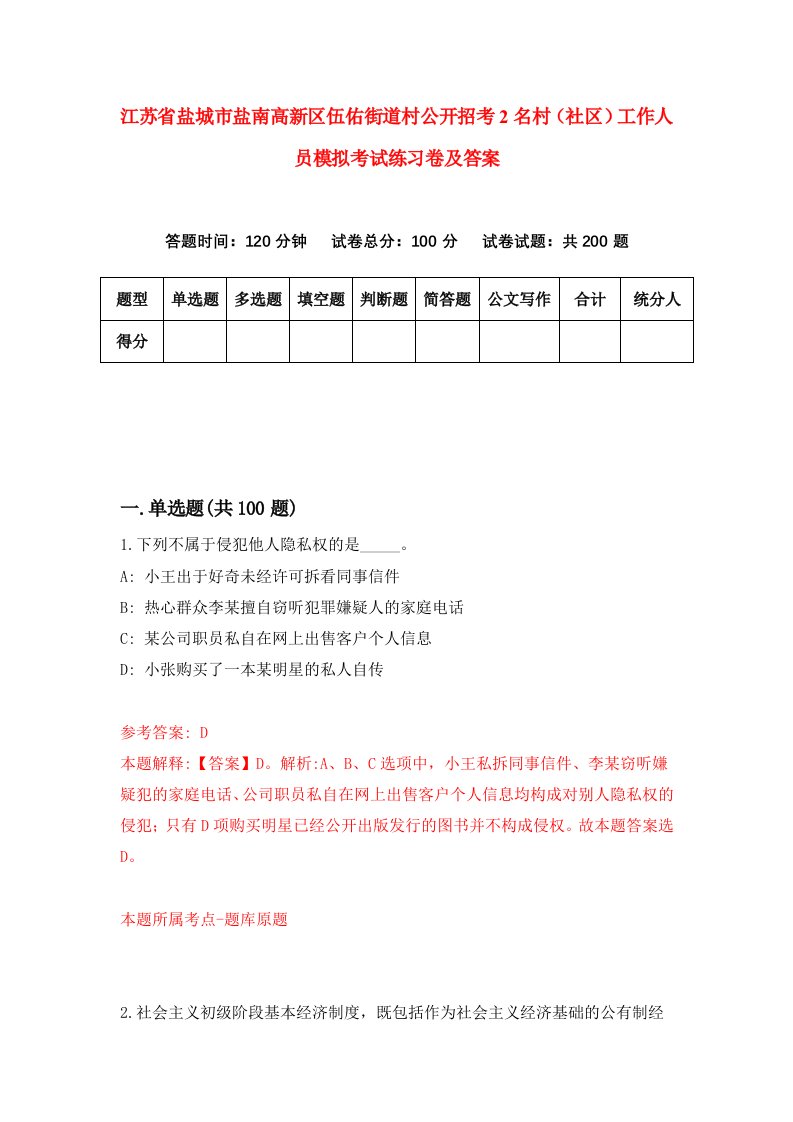 江苏省盐城市盐南高新区伍佑街道村公开招考2名村（社区）工作人员模拟考试练习卷及答案

答题时间：120分钟　试卷总分：100分　试卷试题：共200题

| 题型 | 单选题 | 多选题 | 填空题 | 判断题 | 简答题 | 公文写作 | 合计 | 统分人 |
|---|---|---|---|---|---|---|---|---|
| 得分 | | | | | | | | |

一.单选题(共100题)

1.下列不属于侵犯他人隐私权的是_____。
A: 小王出于好奇未经许可拆看同事信件
B: 热心群众李某擅自窃听犯罪嫌疑人的家庭电话
C: 某公司职员私自在网上出售客户个人信息
D: 小张购买了一本某明星的私人自传

参考答案: D
本题解释:【答案】D。解析:A、B、C选项中，小王私拆同事信件、李某窃听嫌疑犯的家庭电话、公司职员私自在网上出售客户个人信息均构成对别人隐私权的侵犯；只有D项购买明星已经公开出版发行的图书并不构成侵权。故本题答案选D。

本题所属考点-题库原题

2.社会主义初级阶段基本经济制度，既包括作为社会主义经济基础的公有制经